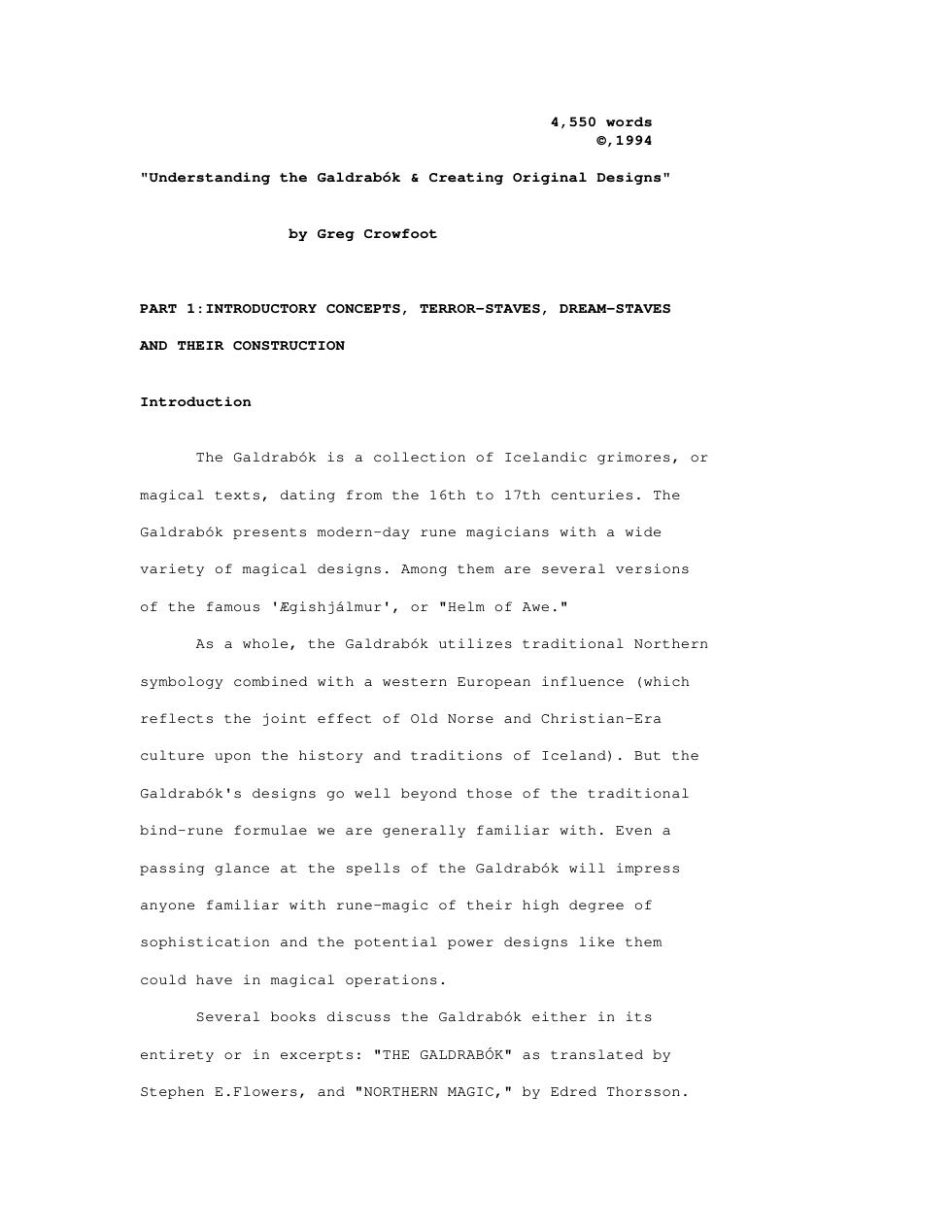 4,550 words
©,1994

"Understanding the Galdrabók & Creating Original Designs"

by Greg Crowfoot

PART 1:INTRODUCTORY CONCEPTS, TERROR-STAVES, DREAM-STAVES AND THEIR CONSTRUCTION

Introduction

The Galdrabók is a collection of Icelandic grimores, or magical texts, dating from the 16th to 17th centuries. The Galdrabók presents modern-day rune magicians with a wide variety of magical designs. Among them are several versions of the famous 'Ægishjálmur', or "Helm of Awe."

As a whole, the Galdrabók utilizes traditional Northern symbology combined with a western European influence (which reflects the joint effect of Old Norse and Christian-Era culture upon the history and traditions of Iceland). But the Galdrabók's designs go well beyond those of the traditional bind-rune formulae we are generally familiar with. Even a passing glance at the spells of the Galdrabók will impress anyone familiar with rune-magic of their high degree of sophistication and the potential power designs like them could have in magical operations.

Several books discuss the Galdrabók either in its entirety or in excerpts: "THE GALDRABÓK" as translated by Stephen E.Flowers, and "NORTHERN MAGIC," by Edred Thorsson.